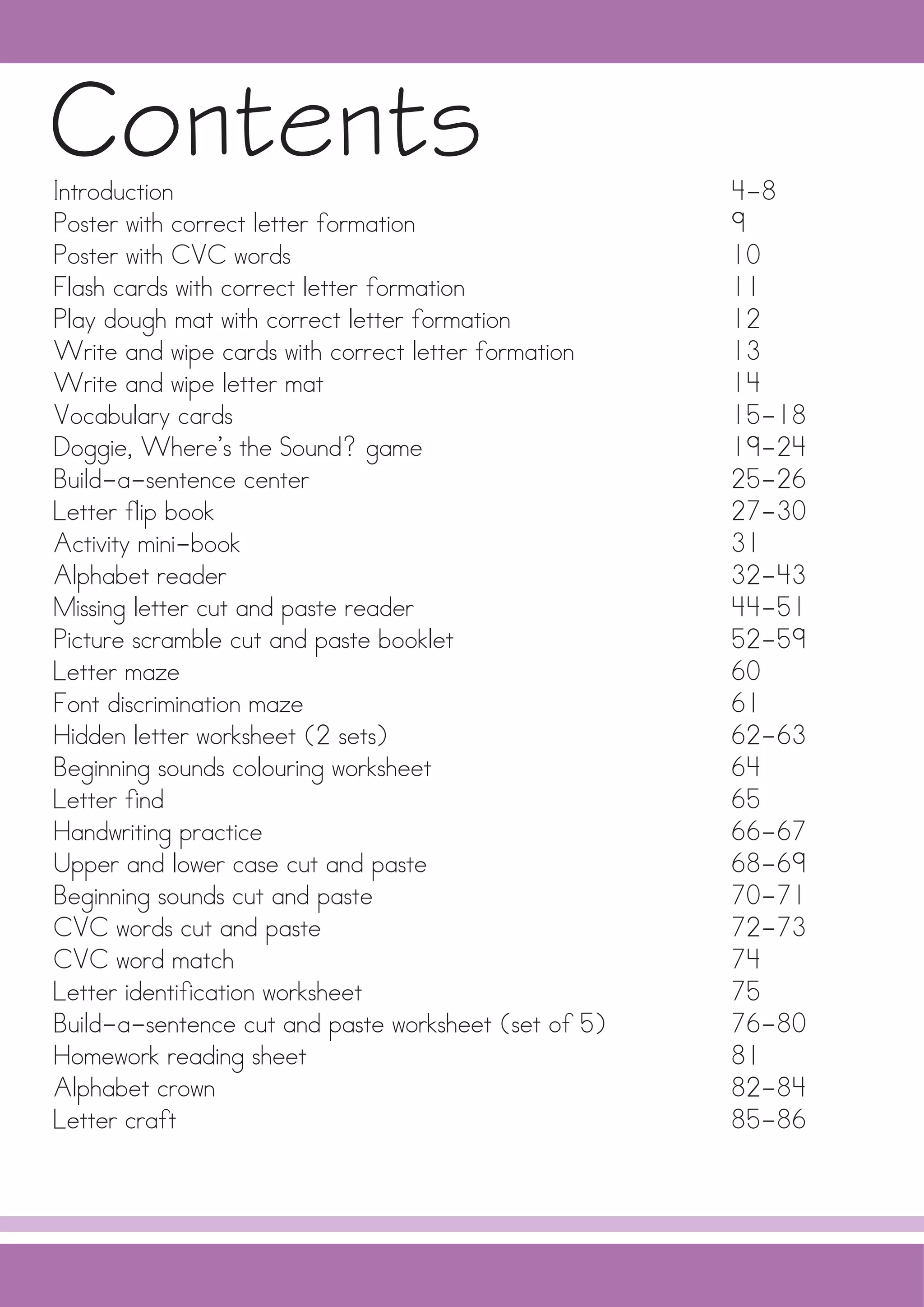 Contents

| | |
|---|---|
| Introduction | 4-8 |
| Poster with correct letter formation | 9 |
| Poster with CVC words | 10 |
| Flash cards with correct letter formation | 11 |
| Play dough mat with correct letter formation | 12 |
| Write and wipe cards with correct letter formation | 13 |
| Write and wipe letter mat | 14 |
| Vocabulary cards | 15-18 |
| Doggie, Where's the Sound? game | 19-24 |
| Build-a-sentence center | 25-26 |
| Letter flip book | 27-30 |
| Activity mini-book | 31 |
| Alphabet reader | 32-43 |
| Missing letter cut and paste reader | 44-51 |
| Picture scramble cut and paste booklet | 52-59 |
| Letter maze | 60 |
| Font discrimination maze | 61 |
| Hidden letter worksheet (2 sets) | 62-63 |
| Beginning sounds colouring worksheet | 64 |
| Letter find | 65 |
| Handwriting practice | 66-67 |
| Upper and lower case cut and paste | 68-69 |
| Beginning sounds cut and paste | 70-71 |
| CVC words cut and paste | 72-73 |
| CVC word match | 74 |
| Letter identification worksheet | 75 |
| Build-a-sentence cut and paste worksheet (set of 5) | 76-80 |
| Homework reading sheet | 81 |
| Alphabet crown | 82-84 |
| Letter craft | 85-86 |